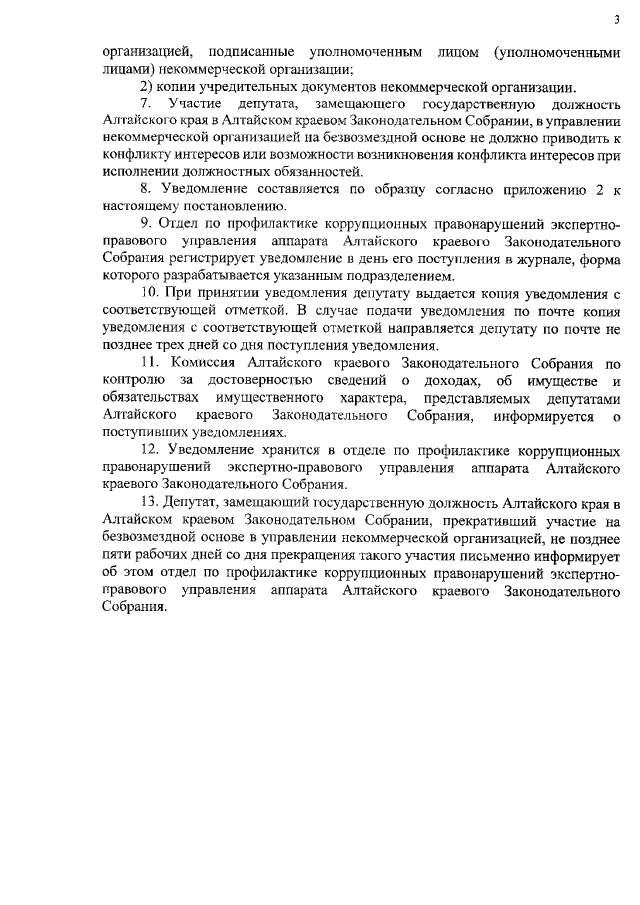 3

организацией, подписанные уполномоченным лицом (уполномоченными лицами) некоммерческой организации;

2) копии учредительных документов некоммерческой организации.

7. Участие депутата, замещающего государственную должность Алтайского края в Алтайском краевом Законодательном Собрании, в управлении некоммерческой организацией на безвозмездной основе не должно приводить к конфликту интересов или возможности возникновения конфликта интересов при исполнении должностных обязанностей.

8. Уведомление составляется по образцу согласно приложению 2 к настоящему постановлению.

9. Отдел по профилактике коррупционных правонарушений экспертно-правового управления аппарата Алтайского краевого Законодательного Собрания регистрирует уведомление в день его поступления в журнале, форма которого разрабатывается указанным подразделением.

10. При принятии уведомления депутату выдается копия уведомления с соответствующей отметкой. В случае подачи уведомления по почте копия уведомления с соответствующей отметкой направляется депутату по почте не позднее трех дней со дня поступления уведомления.

11. Комиссия Алтайского краевого Законодательного Собрания по контролю за достоверностью сведений о доходах, об имуществе и обязательствах имущественного характера, представляемых депутатами Алтайского краевого Законодательного Собрания, информируется о поступивших уведомлениях.

12. Уведомление хранится в отделе по профилактике коррупционных правонарушений экспертно-правового управления аппарата Алтайского краевого Законодательного Собрания.

13. Депутат, замещающий государственную должность Алтайского края в Алтайском краевом Законодательном Собрании, прекративший участие на безвозмездной основе в управлении некоммерческой организацией, не позднее пяти рабочих дней со дня прекращения такого участия письменно информирует об этом отдел по профилактике коррупционных правонарушений экспертно-правового управления аппарата Алтайского краевого Законодательного Собрания.